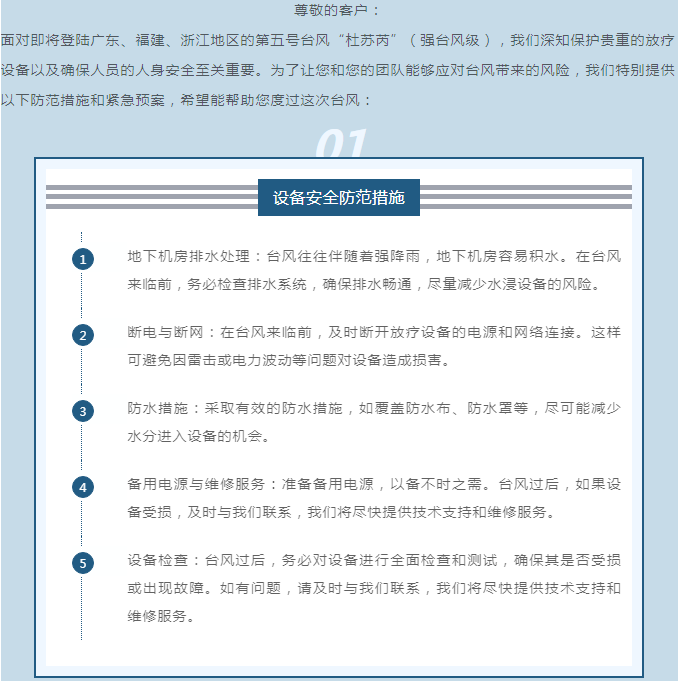 尊敬的客户：

面对即将登陆广东、福建、浙江地区的第五号台风“杜苏芮”（强台风级），我们深知保护贵重的放疗设备以及确保人员的人身安全至关重要。为了让您和您的团队能够应对台风带来的风险，我们特别提供以下防范措施和紧急预案，希望能帮助您度过这次台风：

01

设备安全防范措施

1 地下机房排水处理：台风往往伴随着强降雨，地下机房容易积水。在台风来临前，务必检查排水系统，确保排水畅通，尽量减少水浸设备的风险。

2 断电与断网：在台风来临前，及时断开放疗设备的电源和网络连接。这样可避免因雷击或电力波动等问题对设备造成损害。

3 防水措施：采取有效的防水措施，如覆盖防水布、防水罩等，尽可能减少水分进入设备的机会。

4 备用电源与维修服务：准备备用电源，以备不时之需。台风过后，如果设备受损，及时与我们联系，我们将尽快提供技术支持和维修服务。

5 设备检查：台风过后，务必对设备进行全面检查和测试，确保其是否受损或出现故障。如有问题，请及时与我们联系，我们将尽快提供技术支持和维修服务。